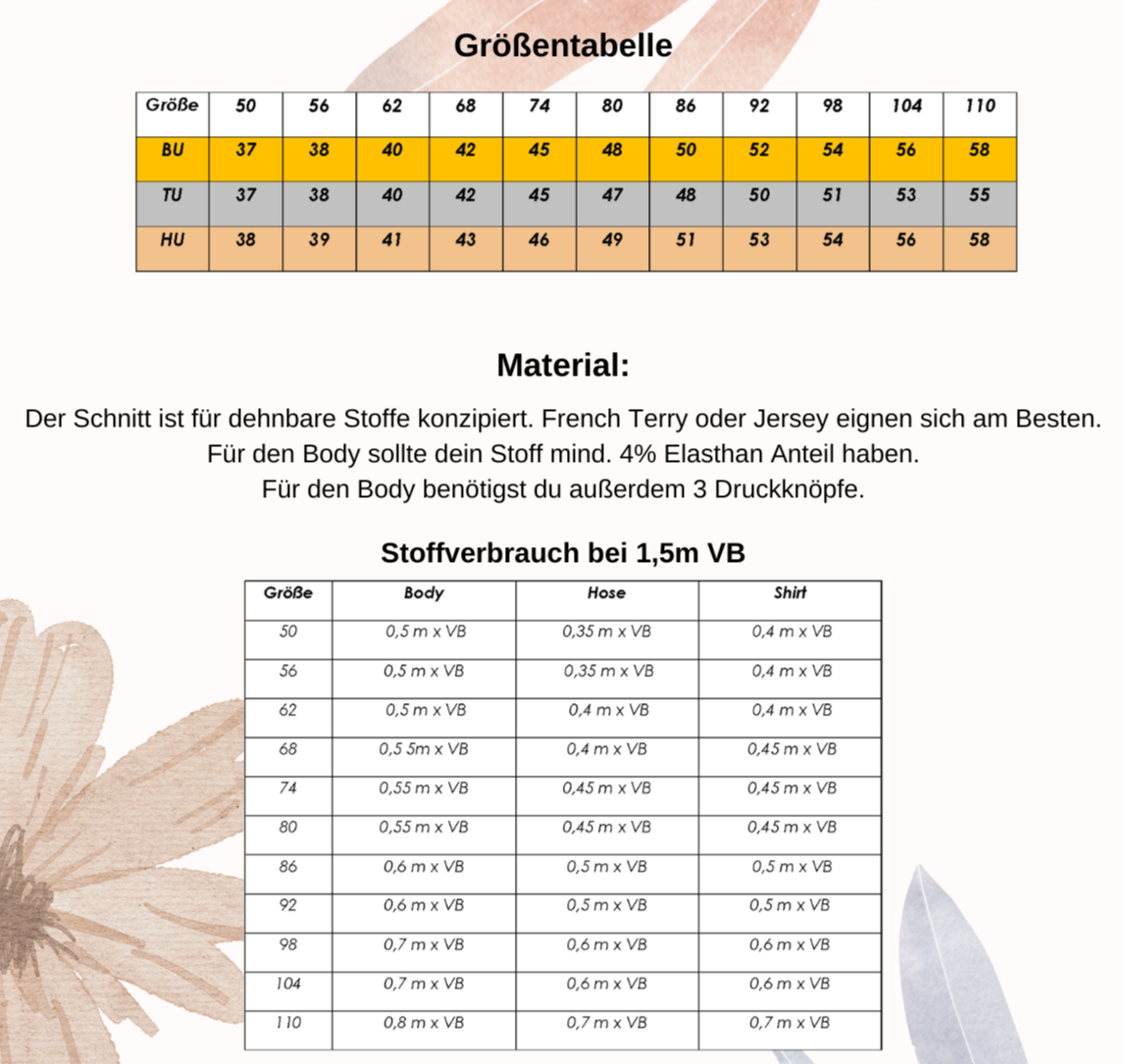 Größentabelle

| Größe | 50 | 56 | 62 | 68 | 74 | 80 | 86 | 92 | 98 | 104 | 110 |
|---|---|---|---|---|---|---|---|---|---|---|---|
| BU | 37 | 38 | 40 | 42 | 45 | 48 | 50 | 52 | 54 | 56 | 58 |
| TU | 37 | 38 | 40 | 42 | 45 | 47 | 48 | 50 | 51 | 53 | 55 |
| HU | 38 | 39 | 41 | 43 | 46 | 49 | 51 | 53 | 54 | 56 | 58 |

Material:

Der Schnitt ist für dehnbare Stoffe konzipiert. French Terry oder Jersey eignen sich am Besten.
Für den Body sollte dein Stoff mind. 4% Elasthan Anteil haben.
Für den Body benötigst du außerdem 3 Druckknöpfe.

Stoffverbrauch bei 1,5m VB

| Größe | Body | Hose | Shirt |
|---|---|---|---|
| 50 | 0,5 m x VB | 0,35 m x VB | 0,4 m x VB |
| 56 | 0,5 m x VB | 0,35 m x VB | 0,4 m x VB |
| 62 | 0,5 m x VB | 0,4 m x VB | 0,4 m x VB |
| 68 | 0,5 5m x VB | 0,4 m x VB | 0,45 m x VB |
| 74 | 0,55 m x VB | 0,45 m x VB | 0,45 m x VB |
| 80 | 0,55 m x VB | 0,45 m x VB | 0,45 m x VB |
| 86 | 0,6 m x VB | 0,5 m x VB | 0,5 m x VB |
| 92 | 0,6 m x VB | 0,5 m x VB | 0,5 m x VB |
| 98 | 0,7 m x VB | 0,6 m x VB | 0,6 m x VB |
| 104 | 0,7 m x VB | 0,6 m x VB | 0,6 m x VB |
| 110 | 0,8 m x VB | 0,7 m x VB | 0,7 m x VB |